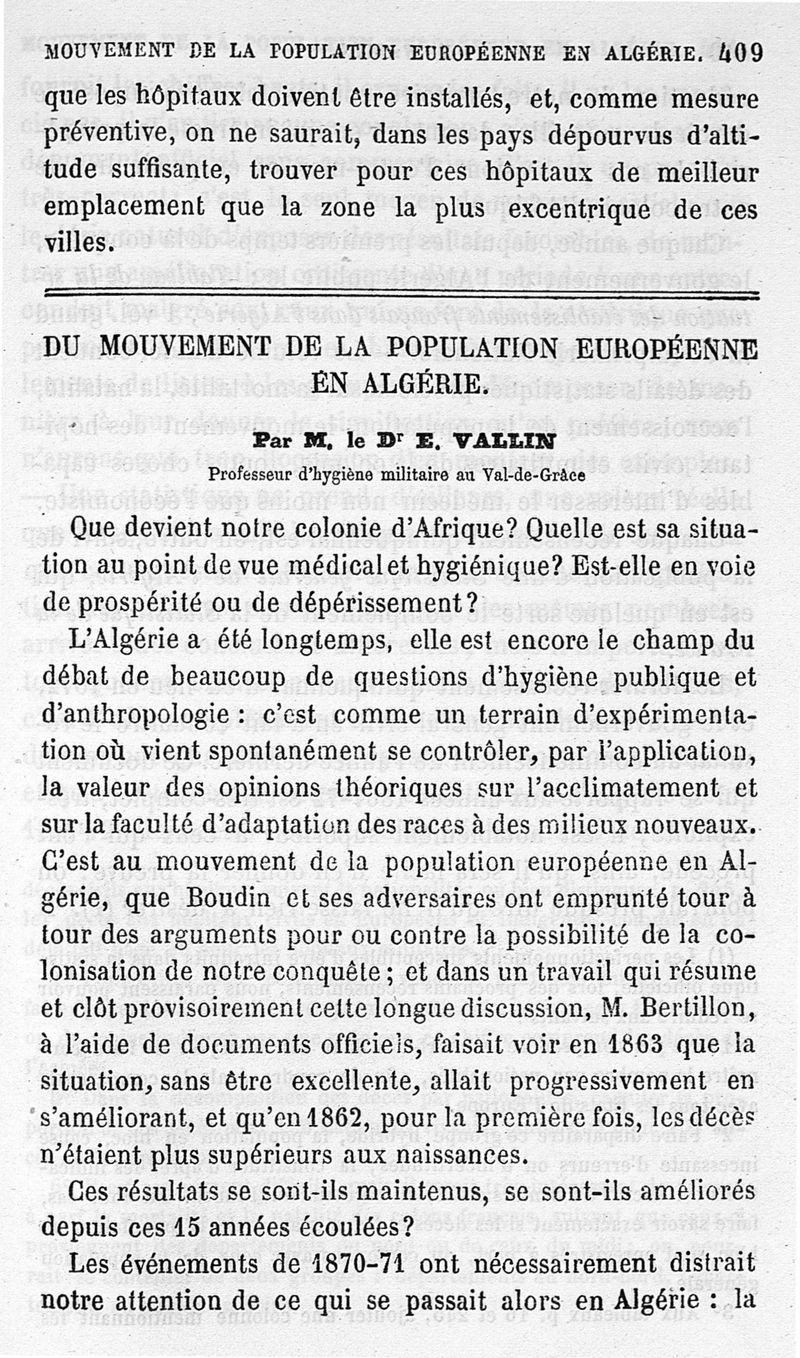 MOUVEMENT DE LA POPULATION EUROPÉENNE EN ALGÉRIE. 409

que les hôpitaux doivent être installés, et, comme mesure préventive, on ne saurait, dans les pays dépourvus d'altitude suffisante, trouver pour ces hôpitaux de meilleur emplacement que la zone la plus excentrique de ces villes.

DU MOUVEMENT DE LA POPULATION EUROPÉENNE EN ALGÉRIE.

Par M. le Dr E. VALLIN
Professeur d'hygiène militaire au Val-de-Grâce

Que devient notre colonie d'Afrique? Quelle est sa situation au point de vue médical et hygiénique? Est-elle en voie de prospérité ou de dépérissement?

L'Algérie a été longtemps, elle est encore le champ du débat de beaucoup de questions d'hygiène publique et d'anthropologie : c'est comme un terrain d'expérimentation où vient spontanément se contrôler, par l'application, la valeur des opinions théoriques sur l'acclimatement et sur la faculté d'adaptation des races à des milieux nouveaux. C'est au mouvement de la population européenne en Algérie, que Boudin et ses adversaires ont emprunté tour à tour des arguments pour ou contre la possibilité de la colonisation de notre conquête; et dans un travail qui résume et clôt provisoirement cette longue discussion, M. Bertillon, à l'aide de documents officiels, faisait voir en 1863 que la situation, sans être excellente, allait progressivement en s'améliorant, et qu'en 1862, pour la première fois, les décès n'étaient plus supérieurs aux naissances.

Ces résultats se sont-ils maintenus, se sont-ils améliorés depuis ces 15 années écoulées?

Les événements de 1870-71 ont nécessairement distrait notre attention de ce qui se passait alors en Algérie : la